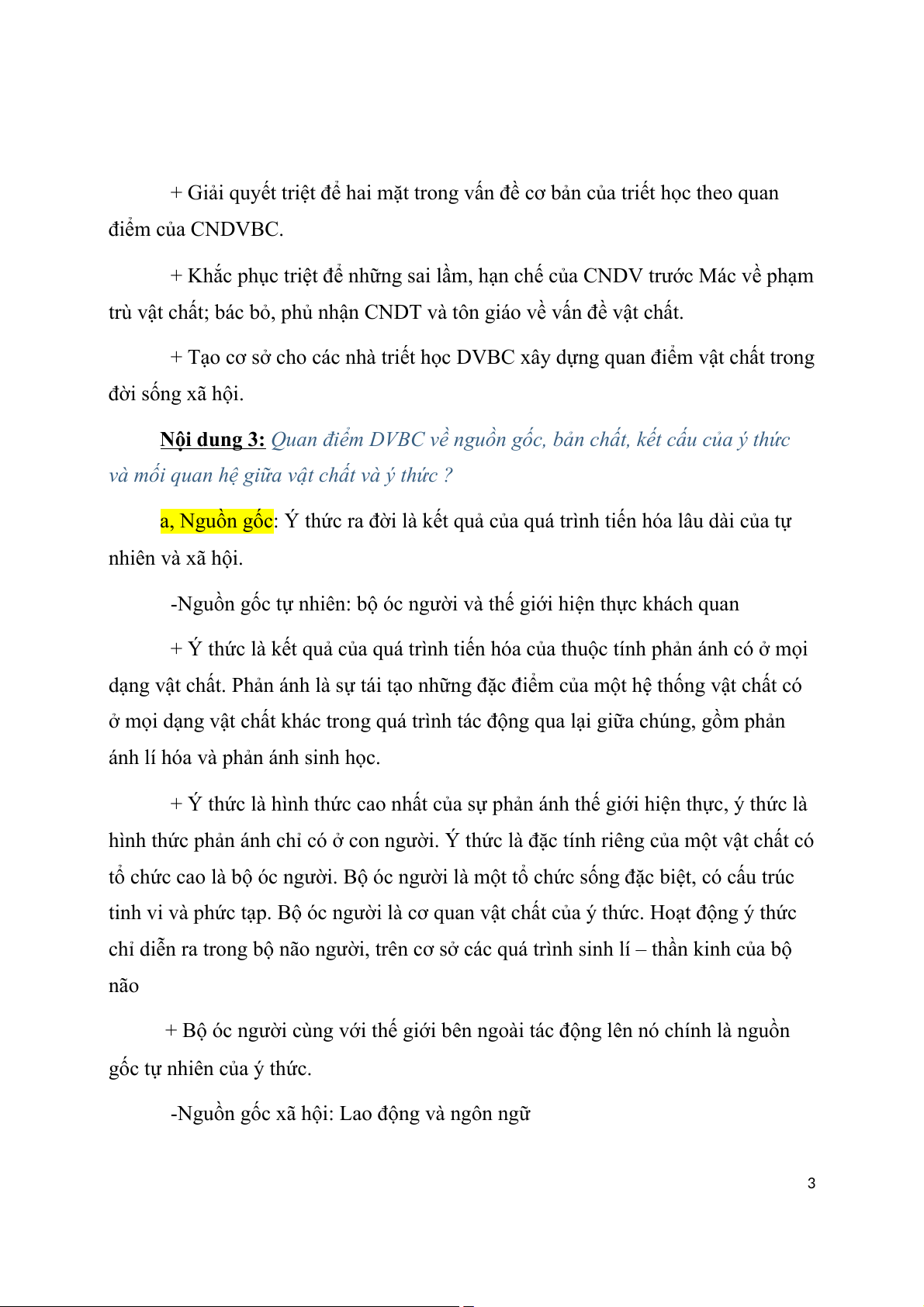 + Giải quyết triệt để hai mặt trong vấn đề cơ bản của triết học theo quan điểm của CNDVBC.

+ Khắc phục triệt để những sai lầm, hạn chế của CNDV trước Mác về phạm trù vật chất; bác bỏ, phủ nhận CNDT và tôn giáo về vấn đề vật chất.

+ Tạo cơ sở cho các nhà triết học DVBC xây dựng quan điểm vật chất trong đời sống xã hội.

Nội dung 3: Quan điểm DVBC về nguồn gốc, bản chất, kết cấu của ý thức và mối quan hệ giữa vật chất và ý thức ?

a, Nguồn gốc: Ý thức ra đời là kết quả của quá trình tiến hóa lâu dài của tự nhiên và xã hội.

-Nguồn gốc tự nhiên: bộ óc người và thế giới hiện thực khách quan

+ Ý thức là kết quả của quá trình tiến hóa của thuộc tính phản ánh có ở mọi dạng vật chất. Phản ánh là sự tái tạo những đặc điểm của một hệ thống vật chất có ở mọi dạng vật chất khác trong quá trình tác động qua lại giữa chúng, gồm phản ánh lí hóa và phản ánh sinh học.

+ Ý thức là hình thức cao nhất của sự phản ánh thế giới hiện thực, ý thức là hình thức phản ánh chỉ có ở con người. Ý thức là đặc tính riêng của một vật chất có tổ chức cao là bộ óc người. Bộ óc người là một tổ chức sống đặc biệt, có cấu trúc tinh vi và phức tạp. Bộ óc người là cơ quan vật chất của ý thức. Hoạt động ý thức chỉ diễn ra trong bộ não người, trên cơ sở các quá trình sinh lí – thần kinh của bộ não

+ Bộ óc người cùng với thế giới bên ngoài tác động lên nó chính là nguồn gốc tự nhiên của ý thức.

-Nguồn gốc xã hội: Lao động và ngôn ngữ

3